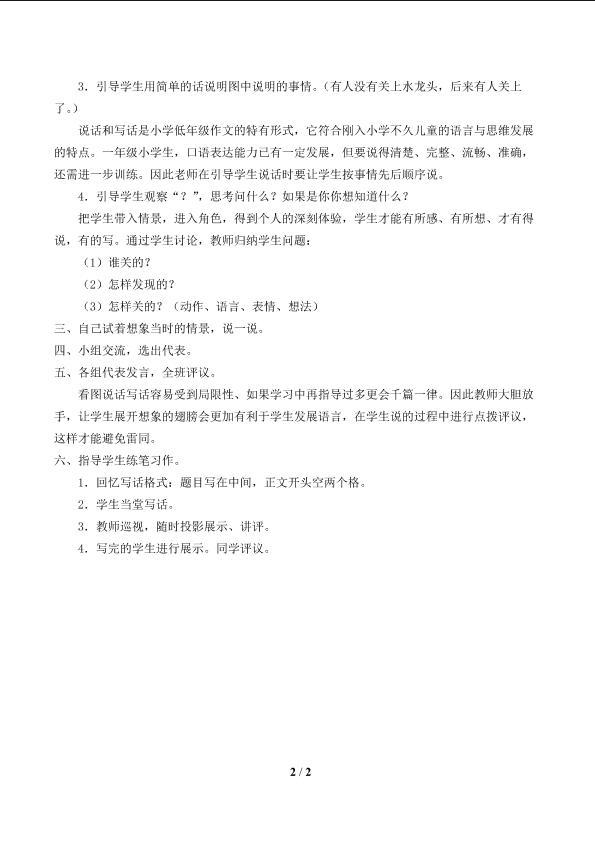 3．引导学生用简单的话说明图中说明的事情。（有人没有关上水龙头，后来有人关上了。）

说话和写话是小学低年级作文的特有形式，它符合刚入小学不久儿童的语言与思维发展的特点。一年级小学生，口语表达能力已有一定发展，但要说得清楚、完整、流畅、准确，还需进一步训练。因此老师在引导学生说话时要让学生按事情先后顺序说。

4．引导学生观察“？”，思考问什么？如果是你你想知道什么？

把学生带入情景，进入角色，得到个人的深刻体验，学生才能有所感、有所想、才有得说，有的写。通过学生讨论，教师归纳学生问题：

（1）谁关的？

（2）怎样发现的？

（3）怎样关的？（动作、语言、表情、想法）

三、自己试着想象当时的情景，说一说。

四、小组交流，选出代表。

五、各组代表发言，全班评议。

看图说话写话容易受到局限性、如果学习中再指导过多更会千篇一律。因此教师大胆放手，让学生展开想象的翅膀会更加有利于学生发展语言，在学生说的过程中进行点拨评议，这样才能避免雷同。

六、指导学生练笔习作。

1．回忆写话格式：题目写在中间，正文开头空两个格。

2．学生当堂写话。

3．教师巡视，随时投影展示、讲评。

4．写完的学生进行展示。同学评议。

2 / 2